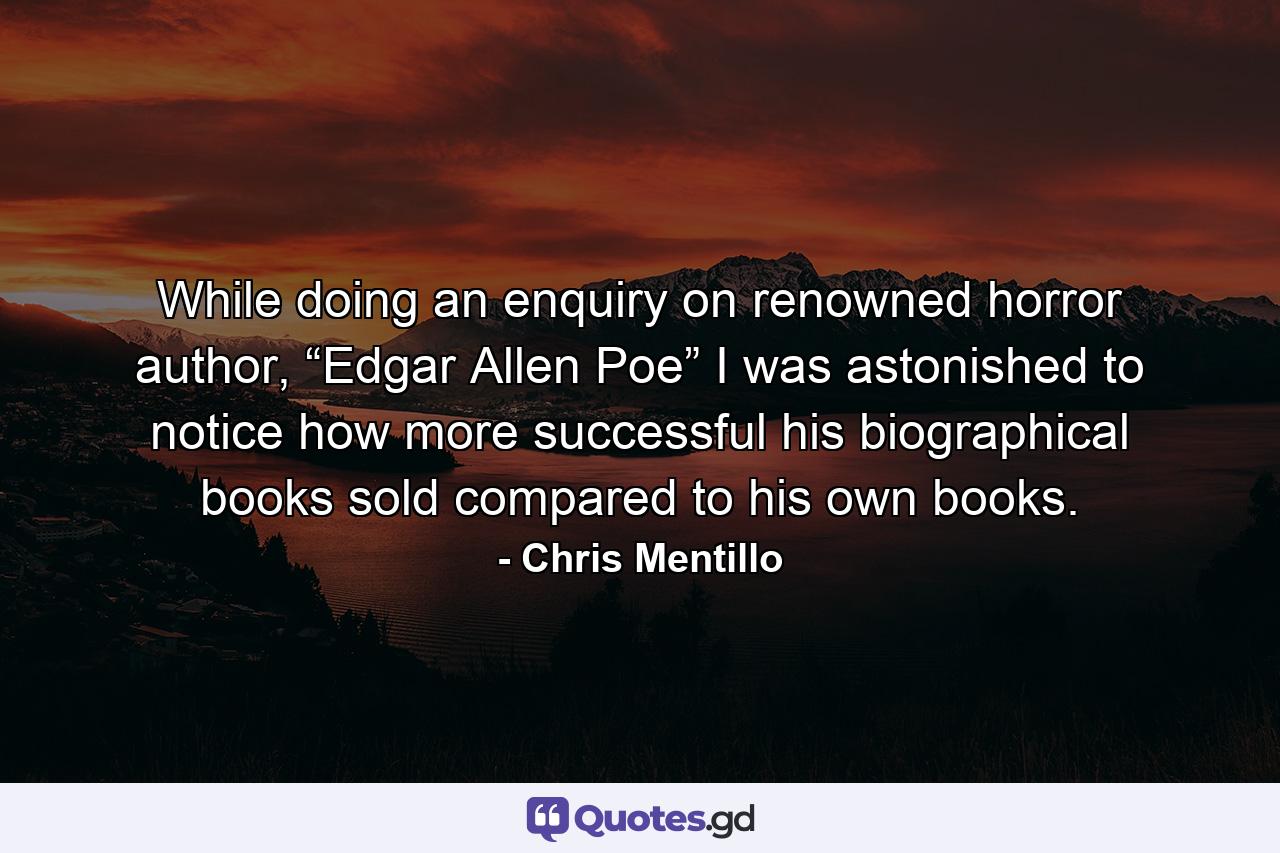 While doing an enquiry on renowned horror author, “Edgar Allen Poe” I was astonished to notice how more successful his biographical books sold compared to his own books.
- Chris Mentillo

Quotes.gd